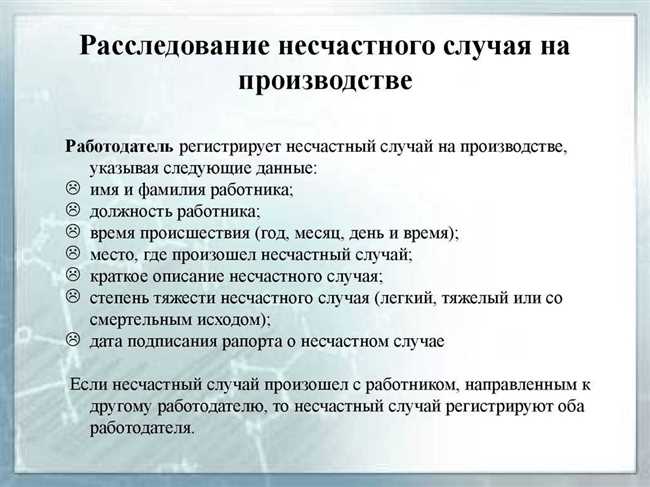 Расследование несчастного случая на производстве

Работодатель регистрирует несчастный случай на производстве, указывая следующие данные:
☹ имя и фамилия работника;
☹ должность работника;
☹ время происшествия (год, месяц, день и время);
☹ место, где произошел несчастный случай;
☹ краткое описание несчастного случая;
☹ степень тяжести несчастного случая (легкий, тяжелый или со смертельным исходом);
☹ дата подписания рапорта о несчастном случае

Если несчастный случай произошел с работником, направленным к другому работодателю, то несчастный случай регистрируют оба работодателя.